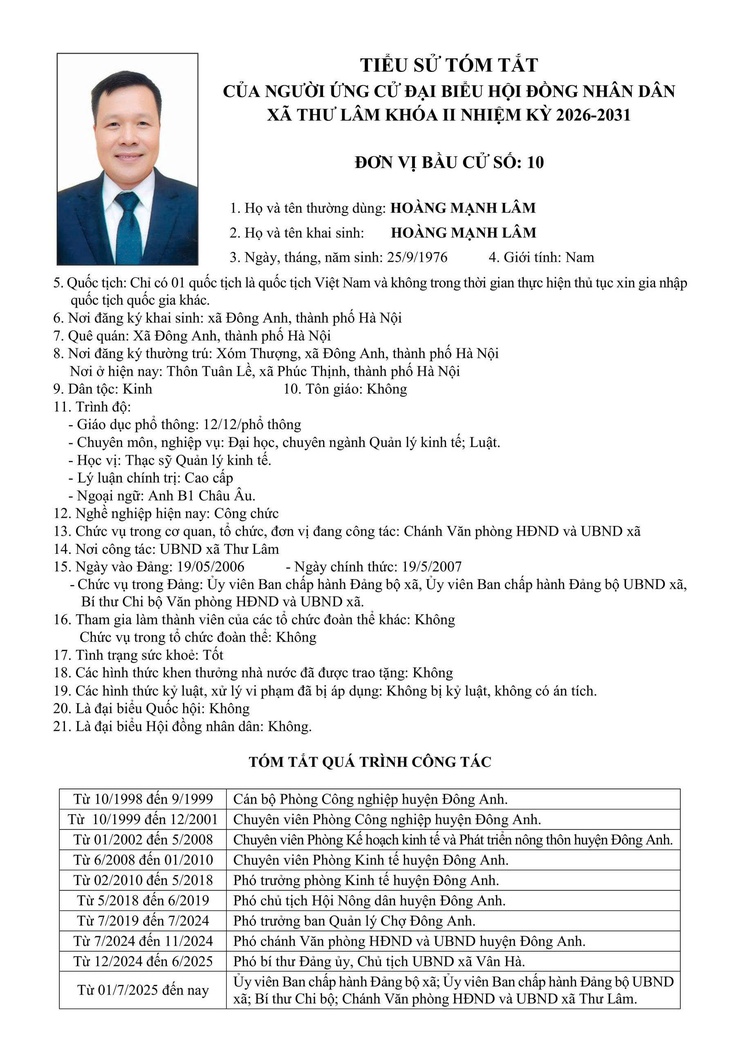 TIỂU SỬ TÓM TẮT
CỦA NGƯỜI ỨNG CỬ ĐẠI BIỂU HỘI ĐỒNG NHÂN DÂN
XÃ THƯ LÂM KHÓA II NHIỆM KỲ 2026-2031

ĐƠN VỊ BẦU CỬ SỐ: 10

1. Họ và tên thường dùng: HOÀNG MẠNH LÂM
2. Họ và tên khai sinh: HOÀNG MẠNH LÂM
3. Ngày, tháng, năm sinh: 25/9/1976 4. Giới tính: Nam
5. Quốc tịch: Chỉ có 01 quốc tịch là quốc tịch Việt Nam và không trong thời gian thực hiện thủ tục xin gia nhập quốc tịch quốc gia khác.
6. Nơi đăng ký khai sinh: xã Đông Anh, thành phố Hà Nội
7. Quê quán: Xã Đông Anh, thành phố Hà Nội
8. Nơi đăng ký thường trú: Xóm Thượng, xã Đông Anh, thành phố Hà Nội
Nơi ở hiện nay: Thôn Tuân Lề, xã Phúc Thịnh, thành phố Hà Nội
9. Dân tộc: Kinh 10. Tôn giáo: Không
11. Trình độ:
- Giáo dục phổ thông: 12/12/phổ thông
- Chuyên môn, nghiệp vụ: Đại học, chuyên ngành Quản lý kinh tế; Luật.
- Học vị: Thạc sỹ Quản lý kinh tế.
- Lý luận chính trị: Cao cấp
- Ngoại ngữ: Anh B1 Châu Âu.
12. Nghề nghiệp hiện nay: Công chức
13. Chức vụ trong cơ quan, tổ chức, đơn vị đang công tác: Chánh Văn phòng HĐND và UBND xã
14. Nơi công tác: UBND xã Thư Lâm
15. Ngày vào Đảng: 19/05/2006 - Ngày chính thức: 19/5/2007
- Chức vụ trong Đảng: Ủy viên Ban chấp hành Đảng bộ xã, Ủy viên Ban chấp hành Đảng bộ UBND xã, Bí thư Chi bộ Văn phòng HĐND và UBND xã.
16. Tham gia làm thành viên của các tổ chức đoàn thể khác: Không
Chức vụ trong tổ chức đoàn thể: Không
17. Tình trạng sức khoẻ: Tốt
18. Các hình thức khen thưởng nhà nước đã được trao tặng: Không
19. Các hình thức kỷ luật, xử lý vi phạm đã bị áp dụng: Không bị kỷ luật, không có án tích.
20. Là đại biểu Quốc hội: Không
21. Là đại biểu Hội đồng nhân dân: Không.

TÓM TẮT QUÁ TRÌNH CÔNG TÁC

| | |
|---|---|
| Từ 10/1998 đến 9/1999 | Cán bộ Phòng Công nghiệp huyện Đông Anh. |
| Từ 10/1999 đến 12/2001 | Chuyên viên Phòng Công nghiệp huyện Đông Anh. |
| Từ 01/2002 đến 5/2008 | Chuyên viên Phòng Kế hoạch kinh tế và Phát triển nông thôn huyện Đông Anh. |
| Từ 6/2008 đến 01/2010 | Chuyên viên Phòng Kinh tế huyện Đông Anh. |
| Từ 02/2010 đến 5/2018 | Phó trưởng phòng Kinh tế huyện Đông Anh. |
| Từ 5/2018 đến 6/2019 | Phó chủ tịch Hội Nông dân huyện Đông Anh. |
| Từ 7/2019 đến 7/2024 | Phó trưởng ban Quản lý Chợ Đông Anh. |
| Từ 7/2024 đến 11/2024 | Phó chánh Văn phòng HĐND và UBND huyện Đông Anh. |
| Từ 12/2024 đến 6/2025 | Phó bí thư Đảng ủy, Chủ tịch UBND xã Vân Hà. |
| Từ 01/7/2025 đến nay | Ủy viên Ban chấp hành Đảng bộ xã; Ủy viên Ban chấp hành Đảng bộ UBND xã; Bí thư Chi bộ; Chánh Văn phòng HĐND và UBND xã Thư Lâm. |